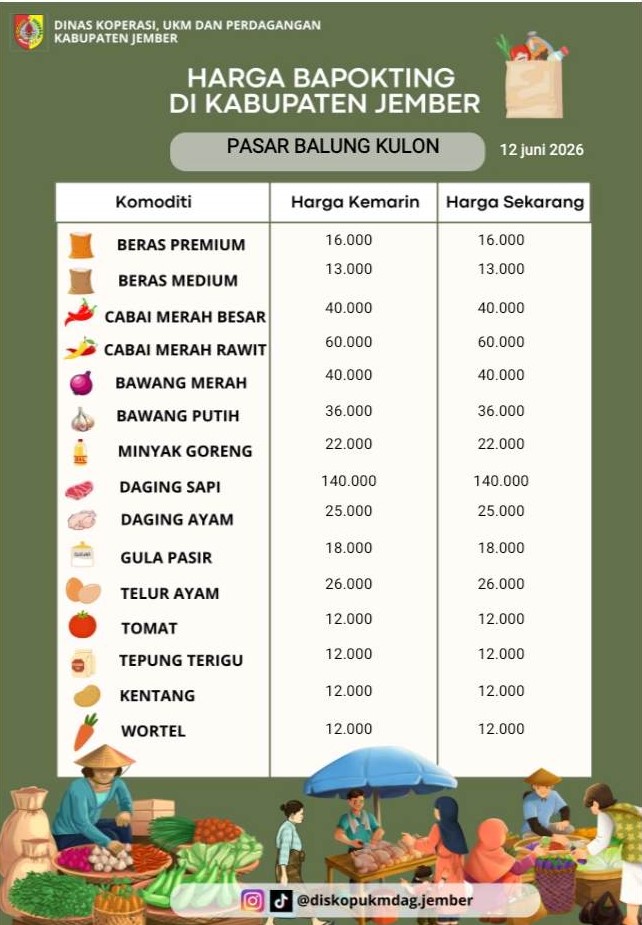 DINAS KOPERASI, UKM DAN PERDAGANGAN
KABUPATEN JEMBER

HARGA BAPOKTING
DI KABUPATEN JEMBER

PASAR BALUNG KULON

12 juni 2026

| Komoditi | Harga Kemarin | Harga Sekarang |
|---|---|---|
| BERAS PREMIUM | 16.000 | 16.000 |
| BERAS MEDIUM | 13.000 | 13.000 |
| CABAI MERAH BESAR | 40.000 | 40.000 |
| CABAI MERAH RAWIT | 60.000 | 60.000 |
| BAWANG MERAH | 40.000 | 40.000 |
| BAWANG PUTIH | 36.000 | 36.000 |
| MINYAK GORENG | 22.000 | 22.000 |
| DAGING SAPI | 140.000 | 140.000 |
| DAGING AYAM | 25.000 | 25.000 |
| GULA PASIR | 18.000 | 18.000 |
| TELUR AYAM | 26.000 | 26.000 |
| TOMAT | 12.000 | 12.000 |
| TEPUNG TERIGU | 12.000 | 12.000 |
| KENTANG | 12.000 | 12.000 |
| WORTEL | 12.000 | 12.000 |

@diskopukmdag.jember